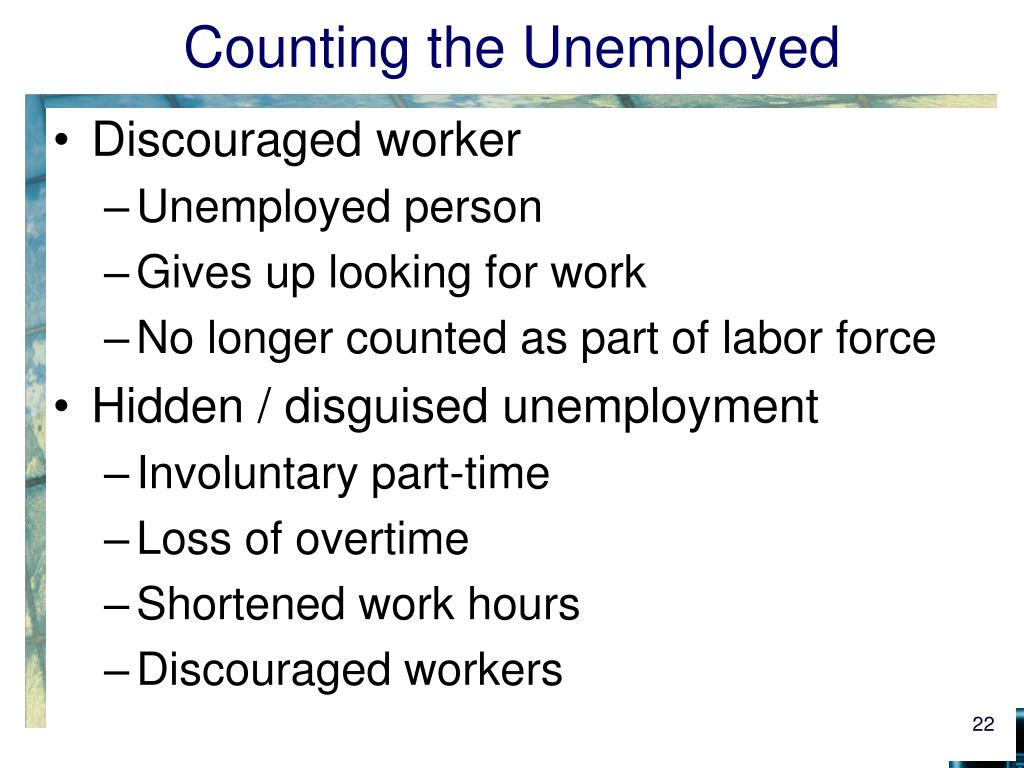 Counting the Unemployed

• Discouraged worker
– Unemployed person
– Gives up looking for work
– No longer counted as part of labor force
• Hidden / disguised unemployment
– Involuntary part-time
– Loss of overtime
– Shortened work hours
– Discouraged workers

22